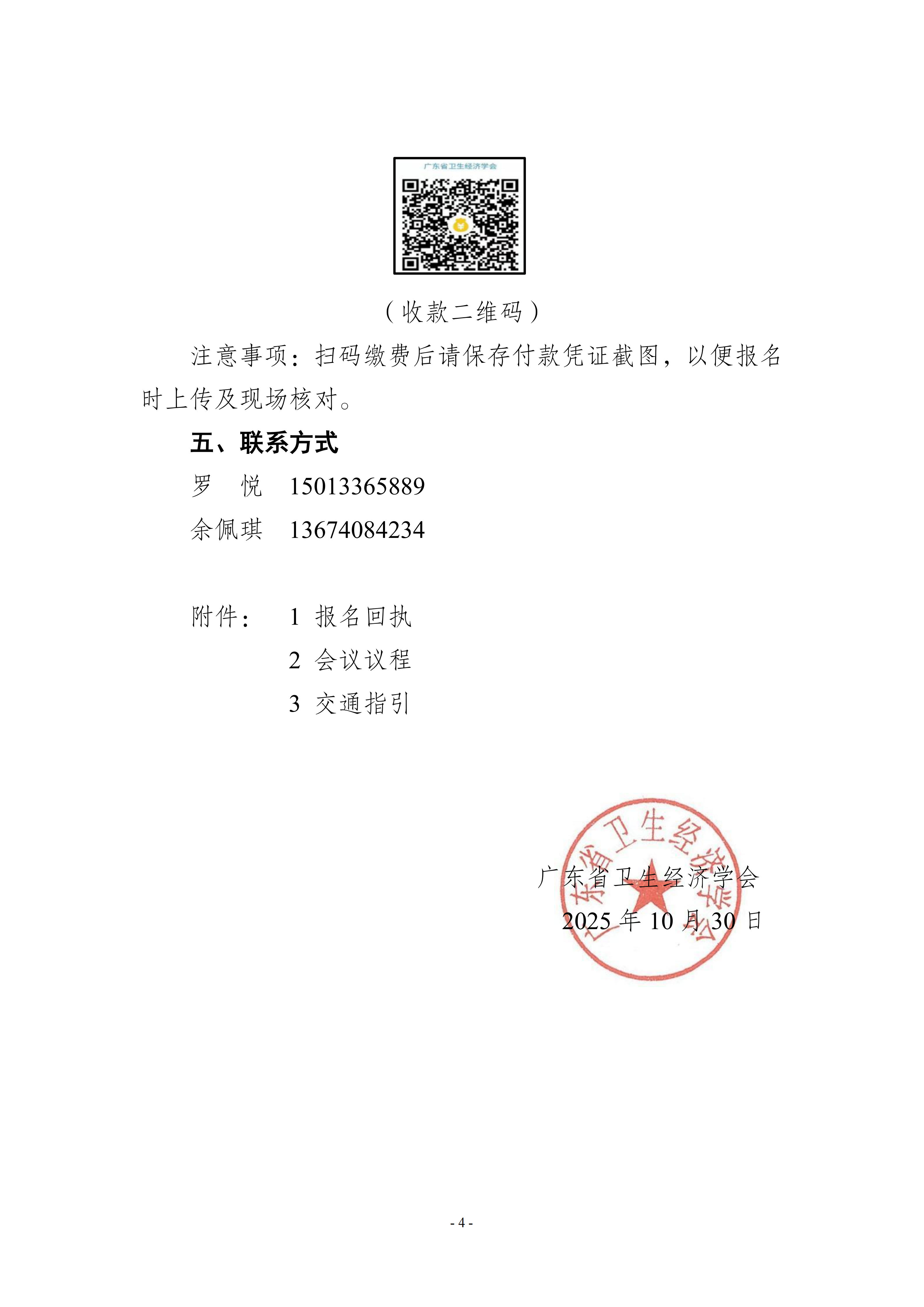 广东省卫生经济学会

（收款二维码）

注意事项：扫码缴费后请保存付款凭证截图，以便报名时上传及现场核对。

五、联系方式

罗　悦　15013365889

余佩琪　13674084234

附件：　1 报名回执

2 会议议程

3 交通指引

广东省卫生经济学会

广东省卫生经济学会
2025 年 10 月 30 日

- 4 -